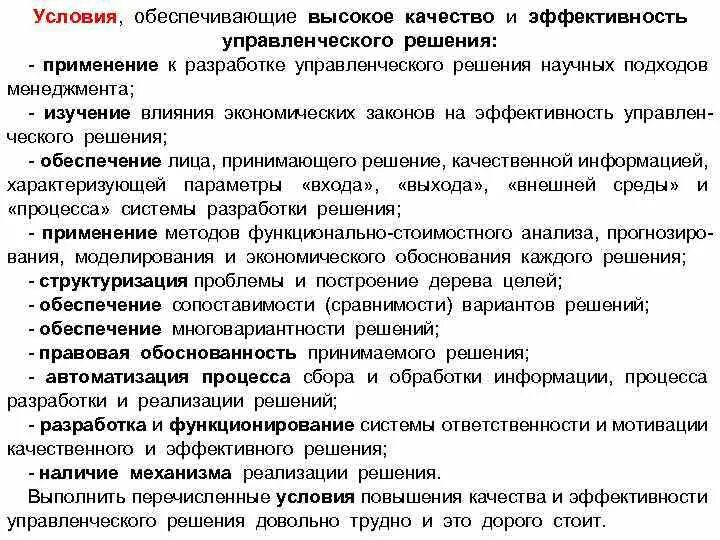 Условия, обеспечивающие высокое качество и эффективность управленческого решения:

- применение к разработке управленческого решения научных подходов менеджмента;

- изучение влияния экономических законов на эффективность управленческого решения;

- обеспечение лица, принимающего решение, качественной информацией, характеризующей параметры «входа», «выхода», «внешней среды» и «процесса» системы разработки решения;

- применение методов функционально-стоимостного анализа, прогнозирования, моделирования и экономического обоснования каждого решения;

- структуризация проблемы и построение дерева целей;

- обеспечение сопоставимости (сравнимости) вариантов решений;

- обеспечение многовариантности решений;

- правовая обоснованность принимаемого решения;

- автоматизация процесса сбора и обработки информации, процесса разработки и реализации решений;

- разработка и функционирование системы ответственности и мотивации качественного и эффективного решения;

- наличие механизма реализации решения.

Выполнить перечисленные условия повышения качества и эффективности управленческого решения довольно трудно и это дорого стоит.